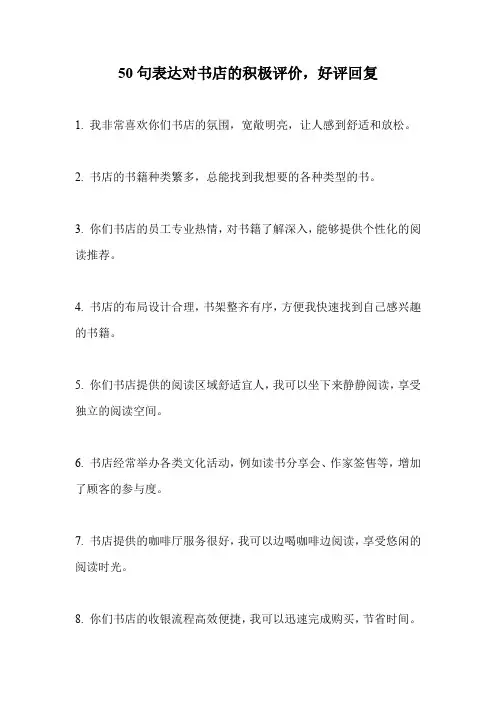 50 句表达对书店的积极评价，好评回复

1. 我非常喜欢你们书店的氛围，宽敞明亮，让人感到舒适和放松。

2. 书店的书籍种类繁多，总能找到我想要的各种类型的书。

3. 你们书店的员工专业热情，对书籍了解深入，能够提供个性化的阅读推荐。

4. 书店的布局设计合理，书架整齐有序，方便我快速找到自己感兴趣的书籍。

5. 你们书店提供的阅读区域舒适宜人，我可以坐下来静静阅读，享受独立的阅读空间。

6. 书店经常举办各类文化活动，例如读书分享会、作家签售等，增加了顾客的参与度。

7. 书店提供的咖啡厅服务很好，我可以边喝咖啡边阅读，享受悠闲的阅读时光。

8. 你们书店的收银流程高效便捷，我可以迅速完成购买，节省时间。